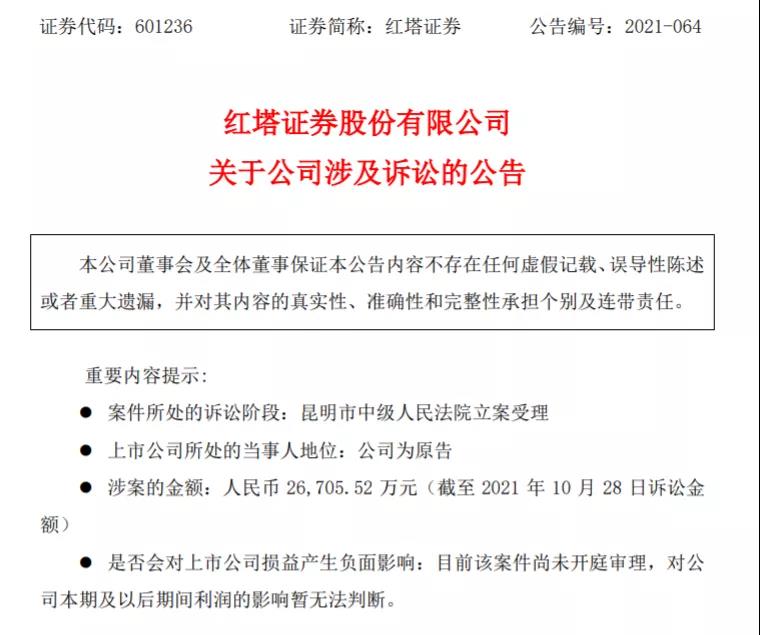 证券代码：601236　　证券简称：红塔证券　　公告编号：2021-064

红塔证券股份有限公司
关于公司涉及诉讼的公告

本公司董事会及全体董事保证本公告内容不存在任何虚假记载、误导性陈述或者重大遗漏，并对其内容的真实性、准确性和完整性承担个别及连带责任。

重要内容提示：

● 案件所处的诉讼阶段：昆明市中级人民法院立案受理

● 上市公司所处的当事人地位：公司为原告

● 涉案的金额：人民币 26,705.52 万元（截至 2021 年 10 月 28 日诉讼金额）

● 是否会对上市公司损益产生负面影响：目前该案件尚未开庭审理，对公司本期及以后期间利润的影响暂无法判断。